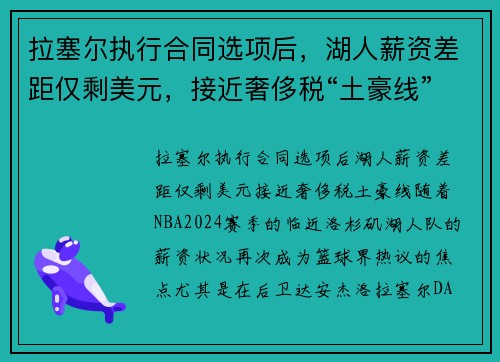 拉塞尔执行合同选项后，湖人薪资差距仅剩美元，接近奢侈税“土豪线”

拉塞尔执行合同选项后湖人薪资差距仅剩美元接近奢侈税土豪线随着NBA2024赛季的临近洛杉矶湖人队的薪资状况再次成为篮球界热议的焦点尤其是在后卫达安杰洛拉塞尔DA